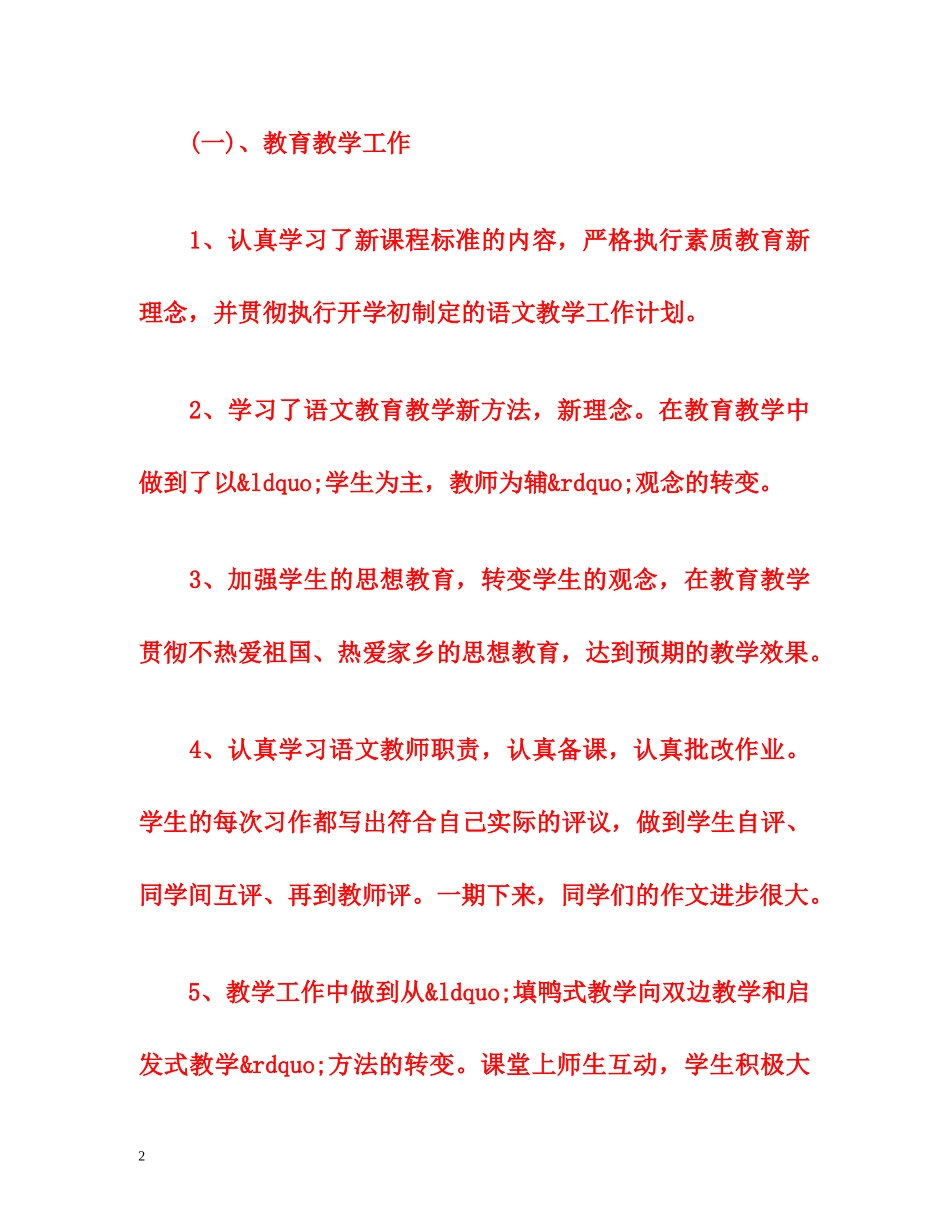 (一)、教育教学工作

1、认真学习了新课程标准的内容，严格执行素质教育新理念，并贯彻执行开学初制定的语文教学工作计划。

2、学习了语文教育教学新方法，新理念。在教育教学中做到了以&ldquo;学生为主，教师为辅&rdquo;观念的转变。

3、加强学生的思想教育，转变学生的观念，在教育教学贯彻不热爱祖国、热爱家乡的思想教育，达到预期的教学效果。

4、认真学习语文教师职责，认真备课，认真批改作业。学生的每次习作都写出符合自己实际的评议，做到学生自评、同学间互评、再到教师评。一期下来，同学们的作文进步很大。

5、教学工作中做到从&ldquo;填鸭式教学向双边教学和启发式教学&rdquo;方法的转变。课堂上师生互动，学生积极大

2